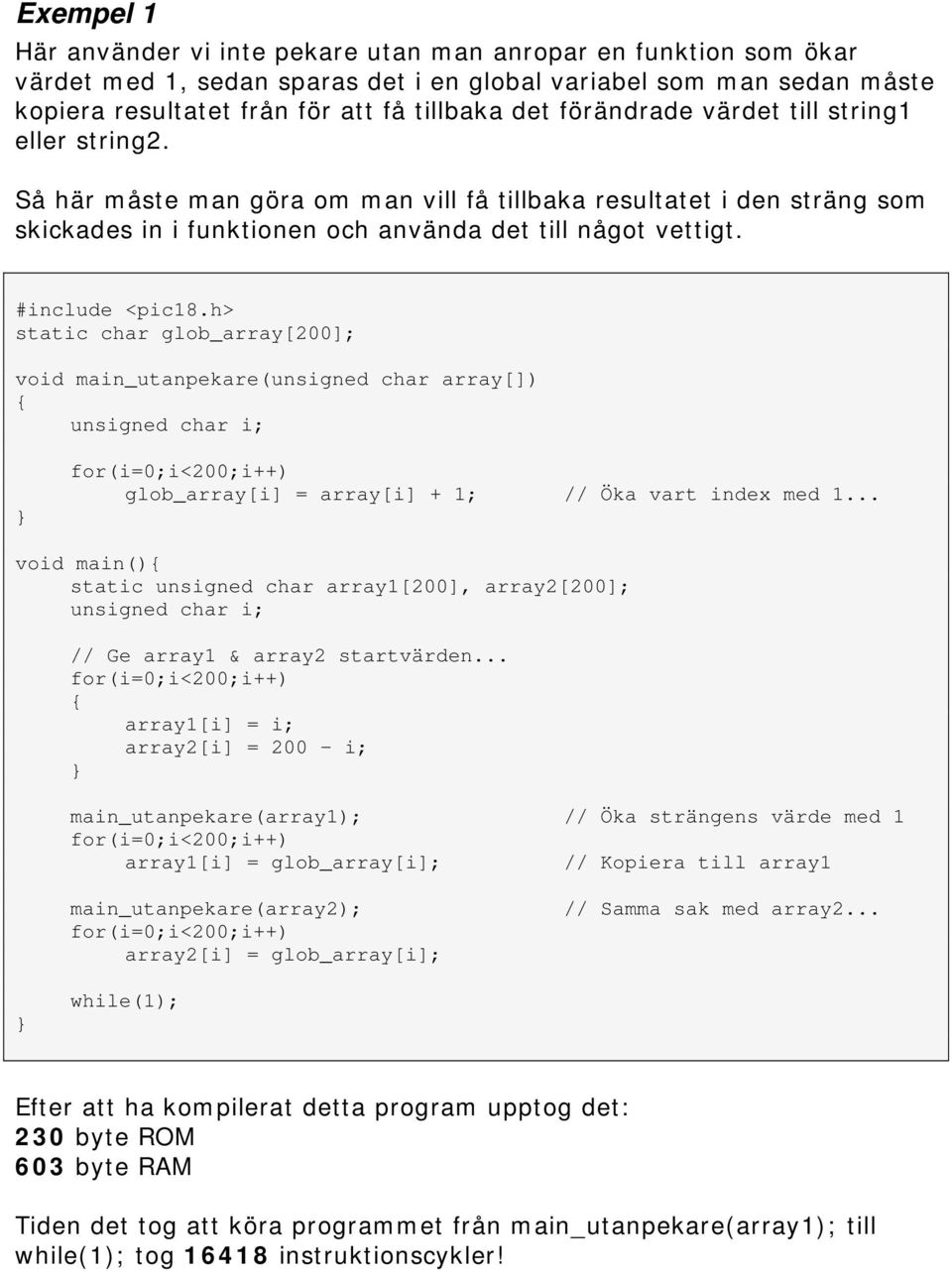 Exempel 1

Här använder vi inte pekare utan man anropar en funktion som ökar värdet med 1, sedan sparas det i en global variabel som man sedan måste kopiera resultatet från för att få tillbaka det förändrade värdet till string1 eller string2.

Så här måste man göra om man vill få tillbaka resultatet i den sträng som skickades in i funktionen och använda det till något vettigt.

#include <pic18.h>
static char glob_array[200];

void main_utanpekare(unsigned char array[])
{
    unsigned char i;

    for(i=0;i<200;i++)
        glob_array[i] = array[i] + 1;        // Öka vart index med 1...
}

void main(){
    static unsigned char array1[200], array2[200];
    unsigned char i;

    // Ge array1 & array2 startvärden...
    for(i=0;i<200;i++)
    {
        array1[i] = i;
        array2[i] = 200 - i;
    }

    main_utanpekare(array1);                 // Öka strängens värde med 1
    for(i=0;i<200;i++)
        array1[i] = glob_array[i];           // Kopiera till array1

    main_utanpekare(array2);                 // Samma sak med array2...
    for(i=0;i<200;i++)
        array2[i] = glob_array[i];

    while(1);
}

Efter att ha kompilerat detta program upptog det:
230 byte ROM
603 byte RAM

Tiden det tog att köra programmet från main_utanpekare(array1); till while(1); tog 16418 instruktionscykler!